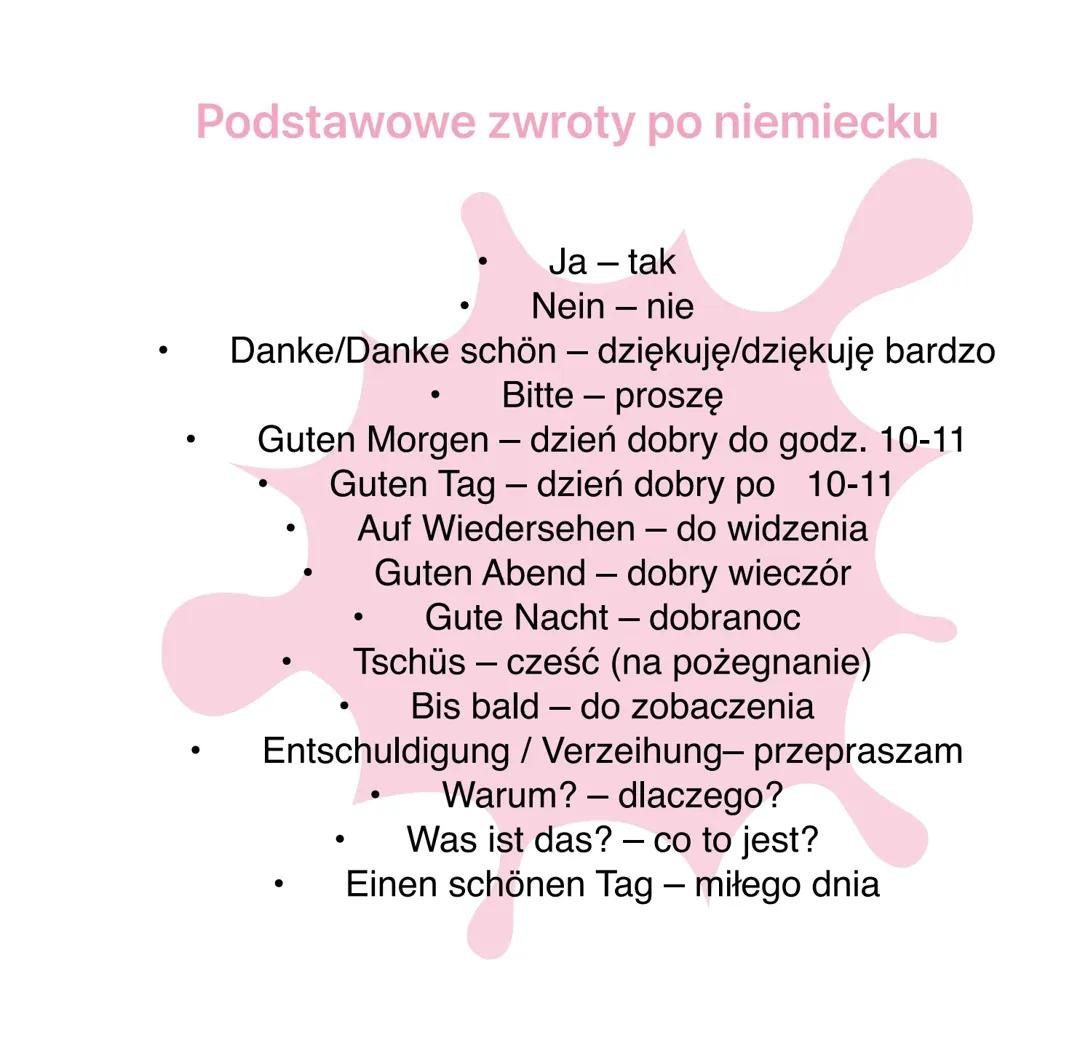 Podstawowe zwroty po niemiecku

• Ja – tak
• Nein – nie
• Danke/Danke schön – dziękuję/dziękuję bardzo
• Bitte – proszę
• Guten Morgen – dzień dobry do godz. 10-11
• Guten Tag – dzień dobry po 10-11
• Auf Wiedersehen – do widzenia
• Guten Abend – dobry wieczór
• Gute Nacht – dobranoc
• Tschüs – cześć (na pożegnanie)
• Bis bald – do zobaczenia
• Entschuldigung / Verzeihung– przepraszam
• Warum? – dlaczego?
• Was ist das? – co to jest?
• Einen schönen Tag – miłego dnia